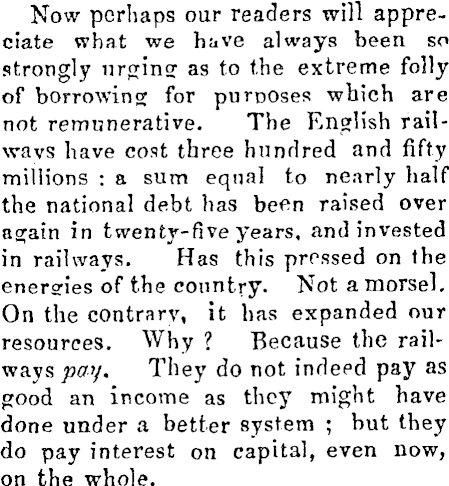 Now perhaps our readers will appreciate what we have always been so strongly urging as to the extreme folly of borrowing for purposes which are not remunerative. The English railways have cost three hundred and fifty millions : a sum equal to nearly half the national debt has been raised over again in twenty-five years, and invested in railways. Has this pressed on the energies of the country. Not a morsel. On the contrary, it has expanded our resources. Why ? Because the railways pay. They do not indeed pay as good an income as they might have done under a better system ; but they do pay interest on capital, even now, on the whole.